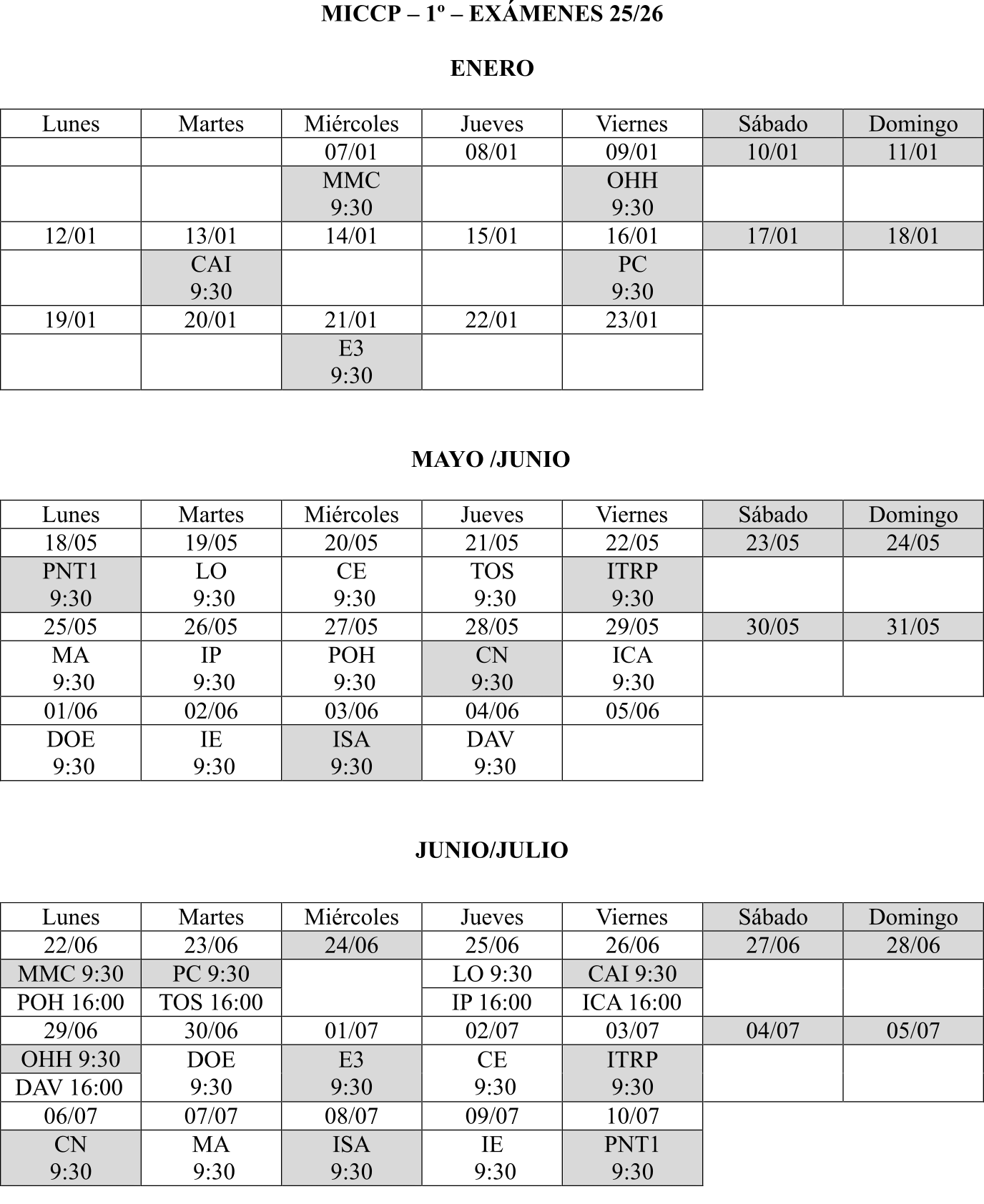 MICCP – 1º – EXÁMENES 25/26

ENERO

| Lunes | Martes | Miércoles | Jueves | Viernes | Sábado | Domingo |
|---|---|---|---|---|---|---|
| | | 07/01 | 08/01 | 09/01 | 10/01 | 11/01 |
| | | MMC 9:30 | | OHH 9:30 | | |
| 12/01 | 13/01 | 14/01 | 15/01 | 16/01 | 17/01 | 18/01 |
| | CAI 9:30 | | | PC 9:30 | | |
| 19/01 | 20/01 | 21/01 | 22/01 | 23/01 | | |
| | | E3 9:30 | | | | |

MAYO /JUNIO

| Lunes | Martes | Miércoles | Jueves | Viernes | Sábado | Domingo |
|---|---|---|---|---|---|---|
| 18/05 | 19/05 | 20/05 | 21/05 | 22/05 | 23/05 | 24/05 |
| PNT1 9:30 | LO 9:30 | CE 9:30 | TOS 9:30 | ITRP 9:30 | | |
| 25/05 | 26/05 | 27/05 | 28/05 | 29/05 | 30/05 | 31/05 |
| MA 9:30 | IP 9:30 | POH 9:30 | CN 9:30 | ICA 9:30 | | |
| 01/06 | 02/06 | 03/06 | 04/06 | 05/06 | | |
| DOE 9:30 | IE 9:30 | ISA 9:30 | DAV 9:30 | | | |

JUNIO/JULIO

| Lunes | Martes | Miércoles | Jueves | Viernes | Sábado | Domingo |
|---|---|---|---|---|---|---|
| 22/06 | 23/06 | 24/06 | 25/06 | 26/06 | 27/06 | 28/06 |
| MMC 9:30 | PC 9:30 | | LO 9:30 | CAI 9:30 | | |
| POH 16:00 | TOS 16:00 | | IP 16:00 | ICA 16:00 | | |
| 29/06 | 30/06 | 01/07 | 02/07 | 03/07 | 04/07 | 05/07 |
| OHH 9:30 | DOE 9:30 | E3 9:30 | CE 9:30 | ITRP 9:30 | | |
| DAV 16:00 | | | | | | |
| 06/07 | 07/07 | 08/07 | 09/07 | 10/07 | | |
| CN 9:30 | MA 9:30 | ISA 9:30 | IE 9:30 | PNT1 9:30 | | |